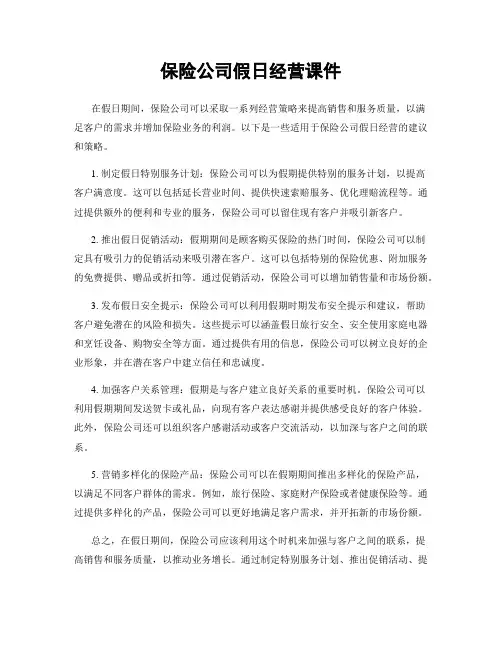 保险公司假日经营课件

在假日期间，保险公司可以采取一系列经营策略来提高销售和服务质量，以满足客户的需求并增加保险业务的利润。以下是一些适用于保险公司假日经营的建议和策略。

1. 制定假日特别服务计划：保险公司可以为假期提供特别的服务计划，以提高客户满意度。这可以包括延长营业时间、提供快速索赔服务、优化理赔流程等。通过提供额外的便利和专业的服务，保险公司可以留住现有客户并吸引新客户。

2. 推出假日促销活动：假期期间是顾客购买保险的热门时间，保险公司可以制定具有吸引力的促销活动来吸引潜在客户。这可以包括特别的保险优惠、附加服务的免费提供、赠品或折扣等。通过促销活动，保险公司可以增加销售量和市场份额。

3. 发布假日安全提示：保险公司可以利用假期时期发布安全提示和建议，帮助客户避免潜在的风险和损失。这些提示可以涵盖假日旅行安全、安全使用家庭电器和烹饪设备、购物安全等方面。通过提供有用的信息，保险公司可以树立良好的企业形象，并在潜在客户中建立信任和忠诚度。

4. 加强客户关系管理：假期是与客户建立良好关系的重要时机。保险公司可以利用假期期间发送贺卡或礼品，向现有客户表达感谢并提供感受良好的客户体验。此外，保险公司还可以组织客户感谢活动或客户交流活动，以加深与客户之间的联系。

5. 营销多样化的保险产品：保险公司可以在假期期间推出多样化的保险产品，以满足不同客户群体的需求。例如，旅行保险、家庭财产保险或者健康保险等。通过提供多样化的产品，保险公司可以更好地满足客户需求，并开拓新的市场份额。

总之，在假日期间，保险公司应该利用这个时机来加强与客户之间的联系，提高销售和服务质量，以推动业务增长。通过制定特别服务计划、推出促销活动、提